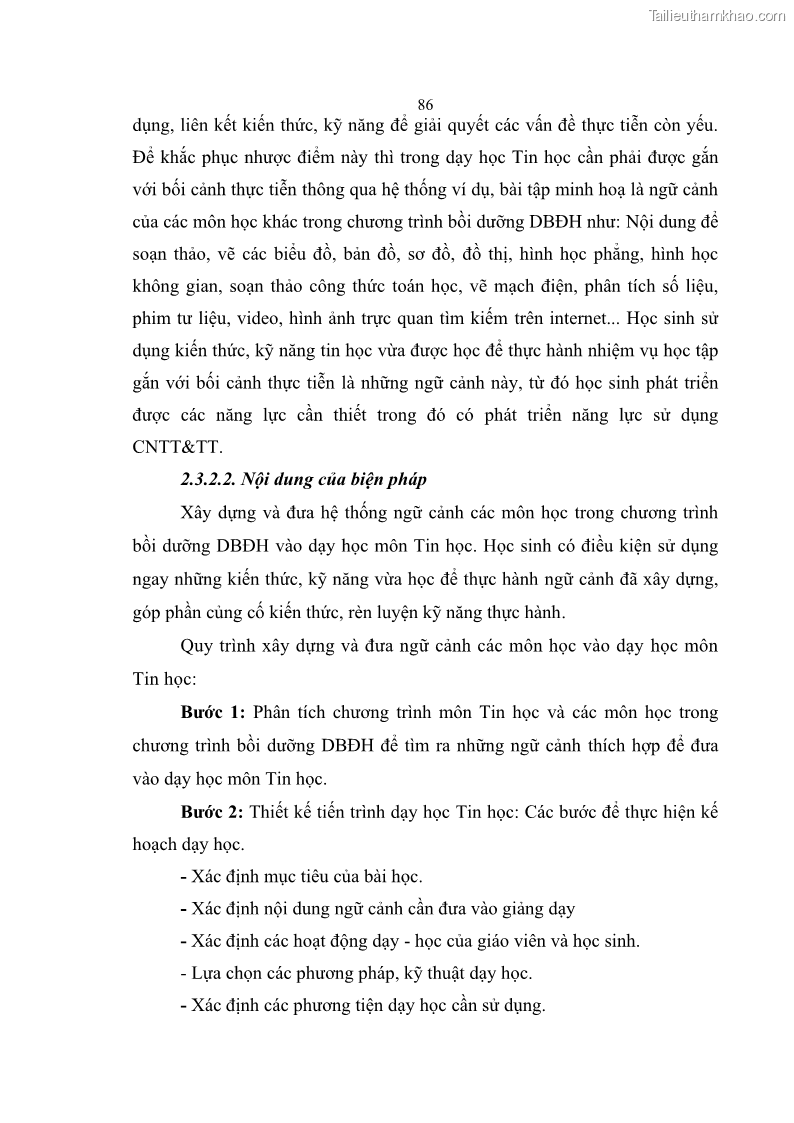 Tailieuthamkhao.com

86

dụng, liên kết kiến thức, kỹ năng để giải quyết các vấn đề thực tiễn còn yếu. Để khắc phục nhược điểm này thì trong dạy học Tin học cần phải được gắn với bối cảnh thực tiễn thông qua hệ thống ví dụ, bài tập minh hoạ là ngữ cảnh của các môn học khác trong chương trình bồi dưỡng DBĐH như: Nội dung để soạn thảo, vẽ các biểu đồ, bản đồ, sơ đồ, đồ thị, hình học phẳng, hình học không gian, soạn thảo công thức toán học, vẽ mạch điện, phân tích số liệu, phim tư liệu, video, hình ảnh trực quan tìm kiếm trên internet... Học sinh sử dụng kiến thức, kỹ năng tin học vừa được học để thực hành nhiệm vụ học tập gắn với bối cảnh thực tiễn là những ngữ cảnh này, từ đó học sinh phát triển được các năng lực cần thiết trong đó có phát triển năng lực sử dụng CNTT&TT.

2.3.2.2. Nội dung của biện pháp

Xây dựng và đưa hệ thống ngữ cảnh các môn học trong chương trình bồi dưỡng DBĐH vào dạy học môn Tin học. Học sinh có điều kiện sử dụng ngay những kiến thức, kỹ năng vừa học để thực hành ngữ cảnh đã xây dựng, góp phần củng cố kiến thức, rèn luyện kỹ năng thực hành.

Quy trình xây dựng và đưa ngữ cảnh các môn học vào dạy học môn Tin học:

Bước 1: Phân tích chương trình môn Tin học và các môn học trong chương trình bồi dưỡng DBĐH để tìm ra những ngữ cảnh thích hợp để đưa vào dạy học môn Tin học.

Bước 2: Thiết kế tiến trình dạy học Tin học: Các bước để thực hiện kế hoạch dạy học.

- Xác định mục tiêu của bài học.

- Xác định nội dung ngữ cảnh cần đưa vào giảng dạy

- Xác định các hoạt động dạy - học của giáo viên và học sinh.

- Lựa chọn các phương pháp, kỹ thuật dạy học.

- Xác định các phương tiện dạy học cần sử dụng.